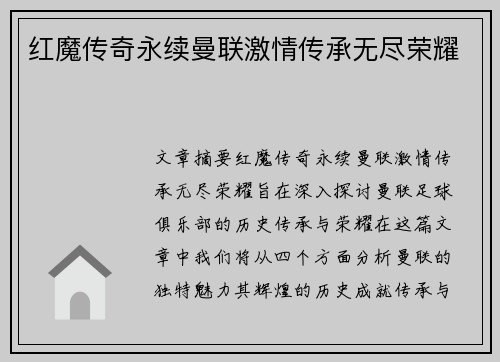 红魔传奇永续曼联激情传承无尽荣耀

文章摘要红魔传奇永续曼联激情传承无尽荣耀旨在深入探讨曼联足球俱乐部的历史传承与荣耀在这篇文章中我们将从四个方面分析曼联的独特魅力其辉煌的历史成就传承与